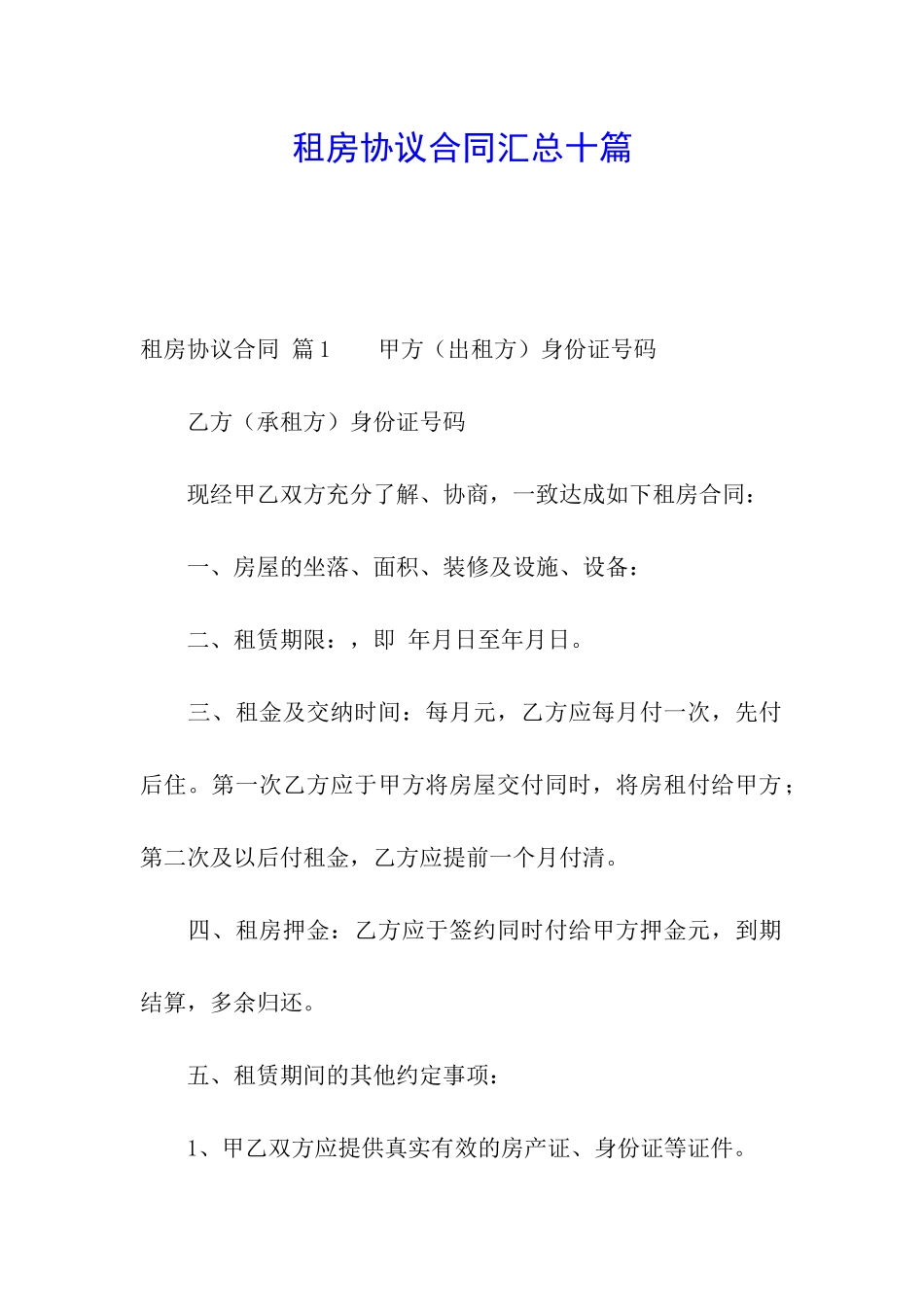 租房协议合同汇总十篇

租房协议合同 篇1　　甲方（出租方）身份证号码

乙方（承租方）身份证号码

现经甲乙双方充分了解、协商，一致达成如下租房合同：

一、房屋的坐落、面积、装修及设施、设备：

二、租赁期限：，即 年月日至年月日。

三、租金及交纳时间：每月元，乙方应每月付一次，先付后住。第一次乙方应于甲方将房屋交付同时，将房租付给甲方；第二次及以后付租金，乙方应提前一个月付清。

四、租房押金：乙方应于签约同时付给甲方押金元，到期结算，多余归还。

五、租赁期间的其他约定事项：

1、甲乙双方应提供真实有效的房产证、身份证等证件。